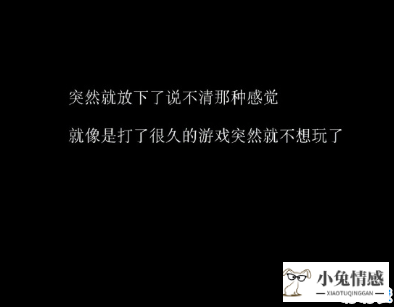 突然就放下了说不清那种感觉

就像是打了很久的游戏突然就不想玩了

小兔情感
XIAOTUQINGGAN